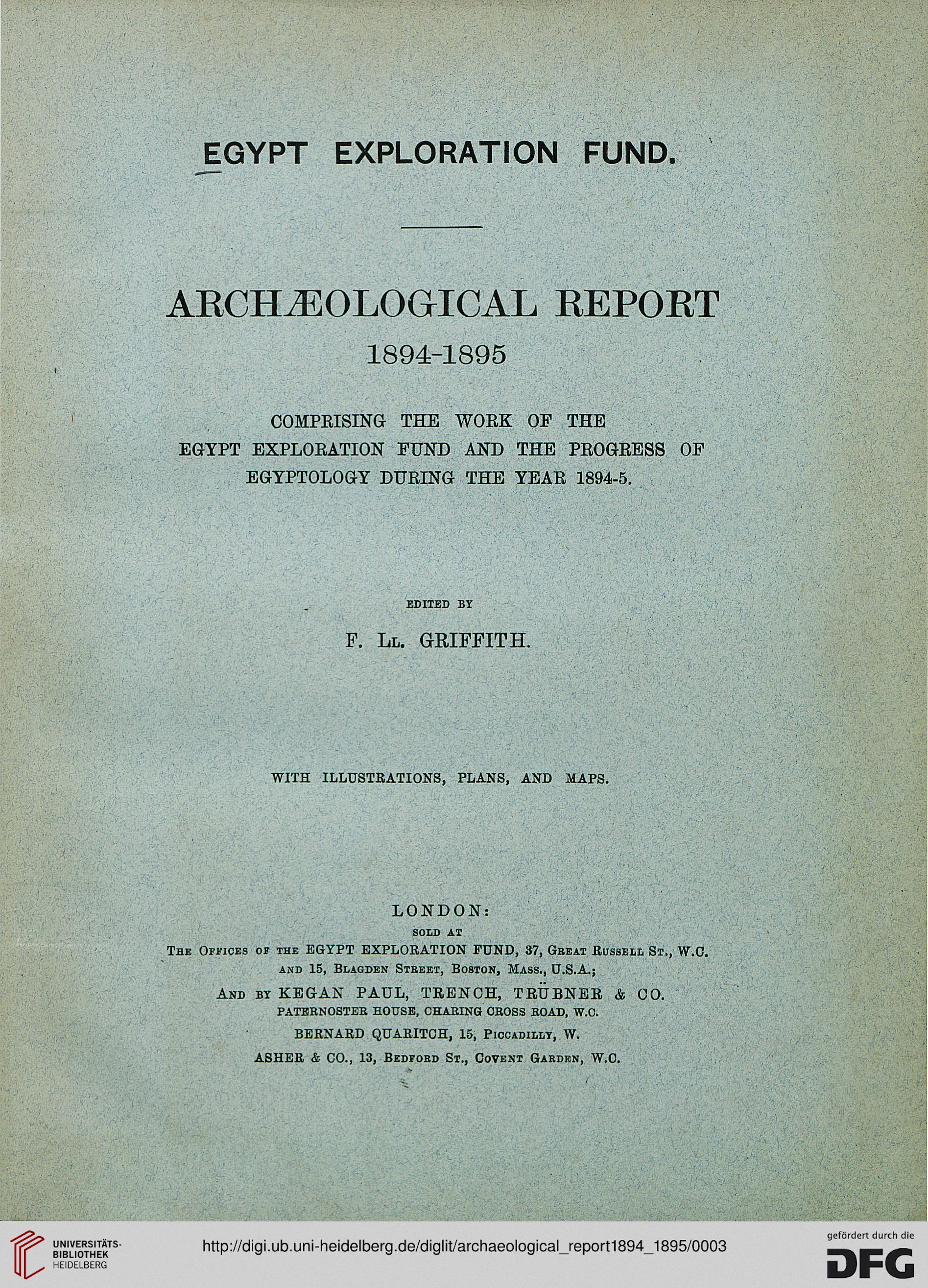 EGYPT EXPLORATION FUND.

ARCHÆOLOGICAL REPORT
1894-1895

COMPRISING THE WORK OF THE EGYPT EXPLORATION FUND AND THE PROGRESS OF EGYPTOLOGY DURING THE YEAR 1894-5.

EDITED BY
F. Ll. GRIFFITH.

WITH ILLUSTRATIONS, PLANS, AND MAPS.

LONDON:
SOLD AT
The Offices of the EGYPT EXPLORATION FUND, 37, Great Russell St., W.C.
and 15, Blagden Street, Boston, Mass., U.S.A.;
And by KEGAN PAUL, TRENCH, TRÜBNER & CO.
PATERNOSTER HOUSE, CHARING CROSS ROAD, W.C.
BERNARD QUARITCH, 15, Piccadilly, W.
ASHER & CO., 13, Bedford St., Covent Garden, W.C.

UNIVERSITÄTS-BIBLIOTHEK HEIDELBERG
http://digi.ub.uni-heidelberg.de/diglit/archaeological_report1894_1895/0003
gefördert durch die DFG